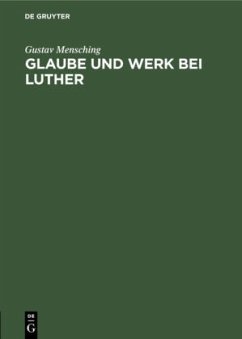 DE GRUYTER

Gustav Mensching

GLAUBE UND WERK BEI LUTHER

DE
G